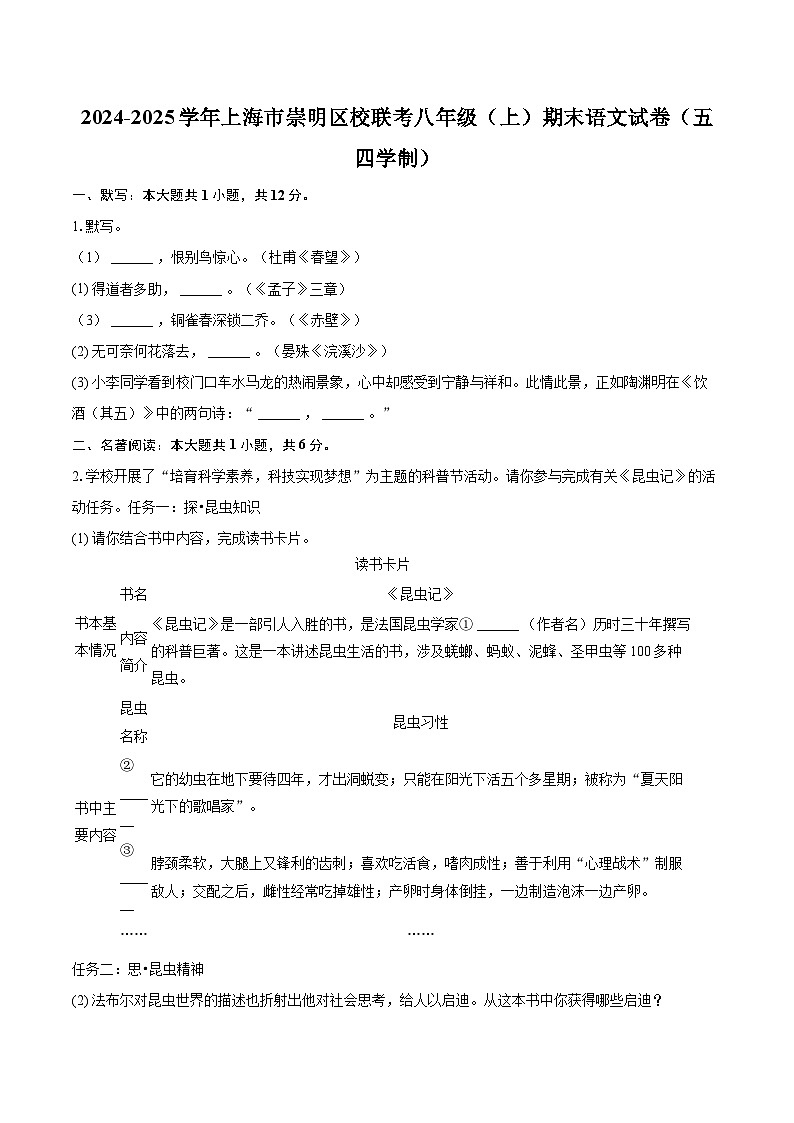 2024-2025学年上海市崇明区校联考八年级（上）期末语文试卷（五四学制）

一、默写：本大题共1小题，共12分。

1.默写。

（1）______，恨别鸟惊心。（杜甫《春望》）

(1)得道者多助，______。（《孟子》三章）

（3）______，铜雀春深锁二乔。（《赤壁》）

(2)无可奈何花落去，______。（晏殊《浣溪沙》）

(3)小李同学看到校门口车水马龙的热闹景象，心中却感受到宁静与祥和。此情此景，正如陶渊明在《饮酒（其五）》中的两句诗："______，______。"

二、名著阅读：本大题共1小题，共6分。

2.学校开展了"培育科学素养，科技实现梦想"为主题的科普节活动。请你参与完成有关《昆虫记》的活动任务。任务一：探•昆虫知识

(1)请你结合书中内容，完成读书卡片。

读书卡片

| | | |
|---|---|---|
| 书本基本情况 | 书名 | 《昆虫记》 |
| | 内容简介 | 《昆虫记》是一部引人入胜的书，是法国昆虫学家①______（作者名）历时三十年撰写的科普巨著。这是一本讲述昆虫生活的书，涉及蜣螂、蚂蚁、泥蜂、圣甲虫等100多种昆虫。 |
| 书中主要内容 | 昆虫名称 | 昆虫习性 |
| | ②______ | 它的幼虫在地下要待四年，才出洞蜕变；只能在阳光下活五个多星期；被称为"夏天阳光下的歌唱家"。 |
| | ③______ | 脖颈柔软，大腿上又锋利的齿刺；喜欢吃活食，嗜肉成性；善于利用"心理战术"制服敌人；交配之后，雌性经常吃掉雄性；产卵时身体倒挂，一边制造泡沫一边产卵。 |
| | …… | …… |

任务二：思•昆虫精神

(2)法布尔对昆虫世界的描述也折射出他对社会思考，给人以启迪。从这本书中你获得哪些启迪？